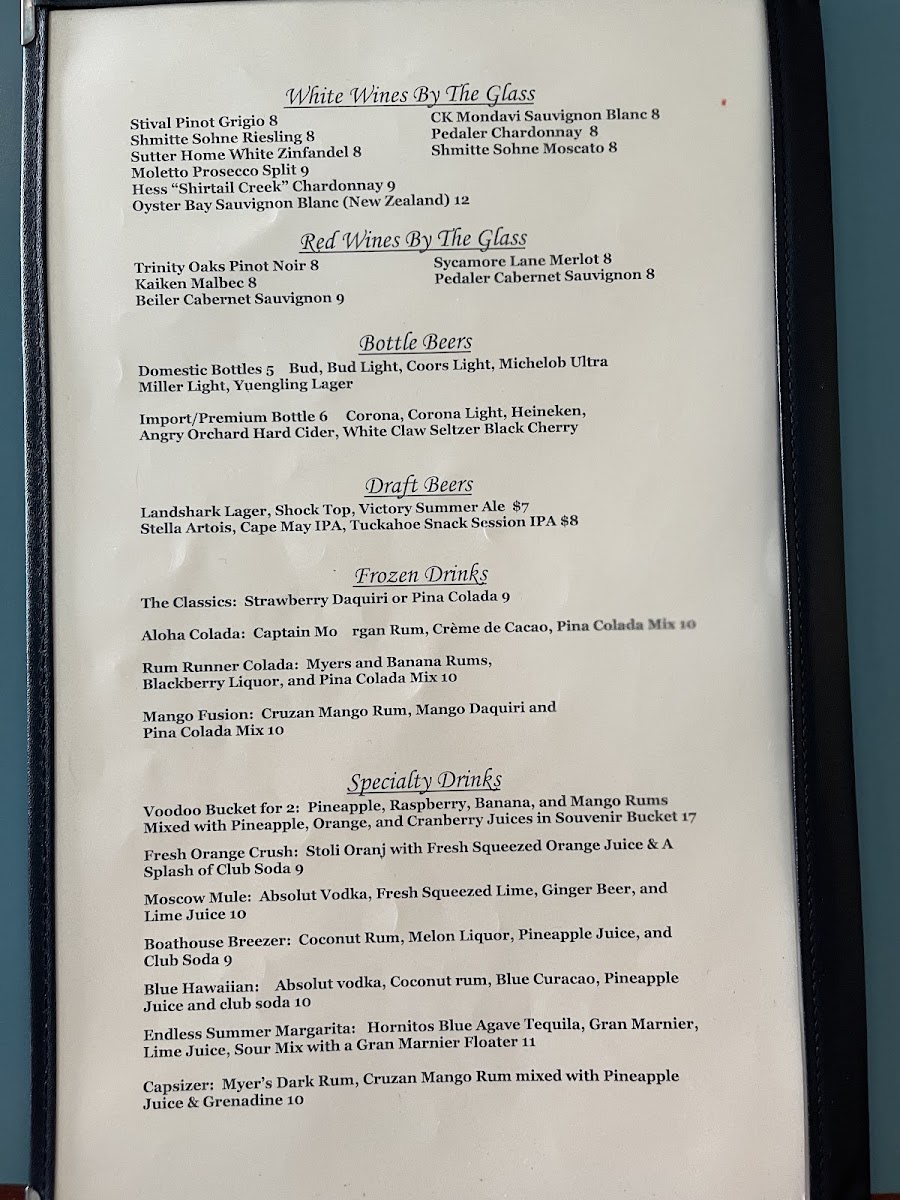 White Wines By The Glass

Stival Pinot Grigio 8
Shmitte Sohne Riesling 8
Sutter Home White Zinfandel 8
Moletto Prosecco Split 9
Hess "Shirtail Creek" Chardonnay 9
Oyster Bay Sauvignon Blanc (New Zealand) 12

CK Mondavi Sauvignon Blanc 8
Pedaler Chardonnay 8
Shmitte Sohne Moscato 8

Red Wines By The Glass

Trinity Oaks Pinot Noir 8
Kaiken Malbec 8
Beiler Cabernet Sauvignon 9

Sycamore Lane Merlot 8
Pedaler Cabernet Sauvignon 8

Bottle Beers

Domestic Bottles 5 Bud, Bud Light, Coors Light, Michelob Ultra Miller Light, Yuengling Lager

Import/Premium Bottle 6 Corona, Corona Light, Heineken, Angry Orchard Hard Cider, White Claw Seltzer Black Cherry

Draft Beers

Landshark Lager, Shock Top, Victory Summer Ale $7
Stella Artois, Cape May IPA, Tuckahoe Snack Session IPA $8

Frozen Drinks

The Classics: Strawberry Daquiri or Pina Colada 9

Aloha Colada: Captain Mo rgan Rum, Crème de Cacao, Pina Colada Mix 10

Rum Runner Colada: Myers and Banana Rums, Blackberry Liquor, and Pina Colada Mix 10

Mango Fusion: Cruzan Mango Rum, Mango Daquiri and Pina Colada Mix 10

Specialty Drinks

Voodoo Bucket for 2: Pineapple, Raspberry, Banana, and Mango Rums Mixed with Pineapple, Orange, and Cranberry Juices in Souvenir Bucket 17

Fresh Orange Crush: Stoli Oranj with Fresh Squeezed Orange Juice & A Splash of Club Soda 9

Moscow Mule: Absolut Vodka, Fresh Squeezed Lime, Ginger Beer, and Lime Juice 10

Boathouse Breezer: Coconut Rum, Melon Liquor, Pineapple Juice, and Club Soda 9

Blue Hawaiian: Absolut vodka, Coconut rum, Blue Curacao, Pineapple Juice and club soda 10

Endless Summer Margarita: Hornitos Blue Agave Tequila, Gran Marnier, Lime Juice, Sour Mix with a Gran Marnier Floater 11

Capsizer: Myer's Dark Rum, Cruzan Mango Rum mixed with Pineapple Juice & Grenadine 10